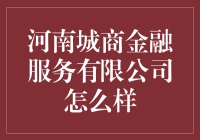 河南城商金融服务有限公司怎么样